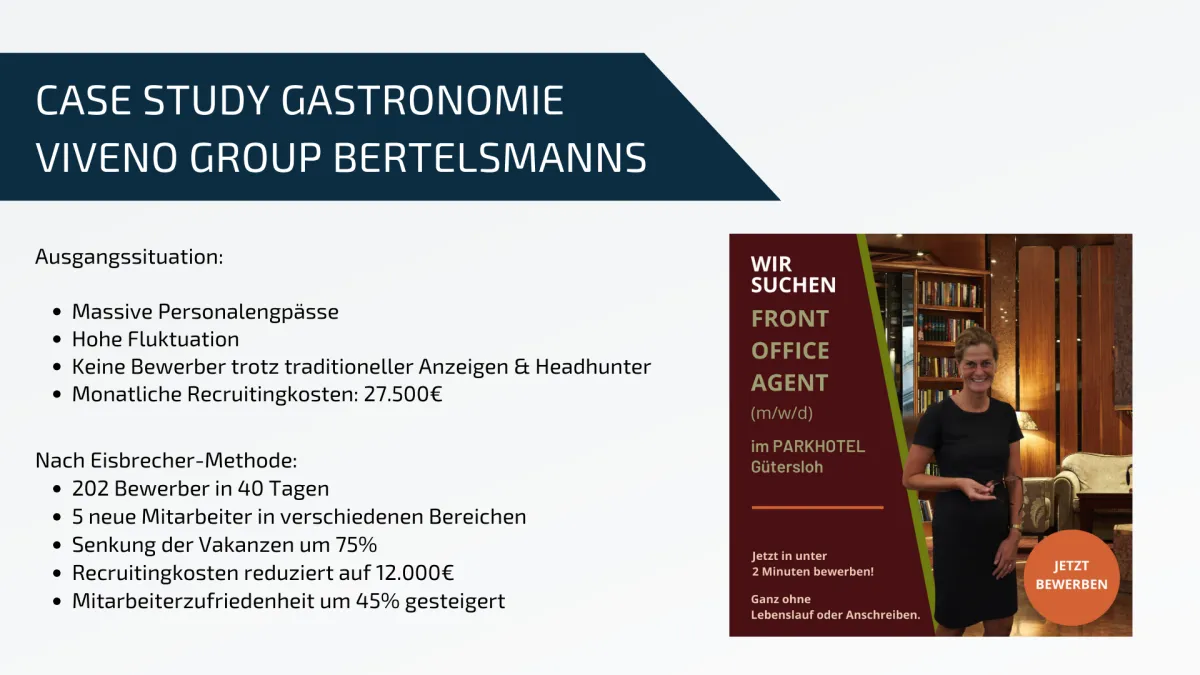 CASE STUDY GASTRONOMIE
VIVENO GROUP BERTELSMANNS

Ausgangssituation:

• Massive Personalengpässe
• Hohe Fluktuation
• Keine Bewerber trotz traditioneller Anzeigen & Headhunter
• Monatliche Recruitingkosten: 27.500€

Nach Eisbrecher-Methode:
• 202 Bewerber in 40 Tagen
• 5 neue Mitarbeiter in verschiedenen Bereichen
• Senkung der Vakanzen um 75%
• Recruitingkosten reduziert auf 12.000€
• Mitarbeiterzufriedenheit um 45% gesteigert

WIR
SUCHEN
FRONT
OFFICE
AGENT
(m/w/d)

im PARKHOTEL
Gütersloh

Jetzt in unter
2 Minuten bewerben!

Ganz ohne
Lebenslauf oder Anschreiben.

JETZT
BEWERBEN